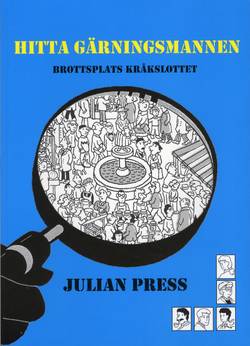 HITTA GÄRNINGSMANNEN

BROTTSPLATS KRÅKSLOTTET

JULIAN PRESS